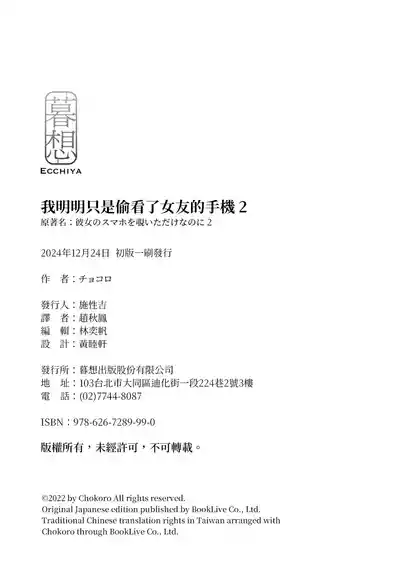 暮想
ECCHIYA

我明明只是偷看了女友的手機 2
原著名：彼女のスマホを覗いただけなのに 2

2024年12月24日 初版一刷發行

作 者：チョコロ

發行人：施性吉
譯 者：趙秋鳳
編 輯：林奕帆
設 計：黃睦軒

發行所：暮想出版股份有限公司
地 址：103台北市大同區迪化街一段224巷2號3樓
電 話：(02)7744-8087

ISBN：978-626-7289-99-0

版權所有，未經許可，不可轉載。

©2022 by Chokoro All rights reserved.
Original Japanese edition published by BookLive Co., Ltd.
Traditional Chinese translation rights in Taiwan arranged with Chokoro through BookLive Co., Ltd.